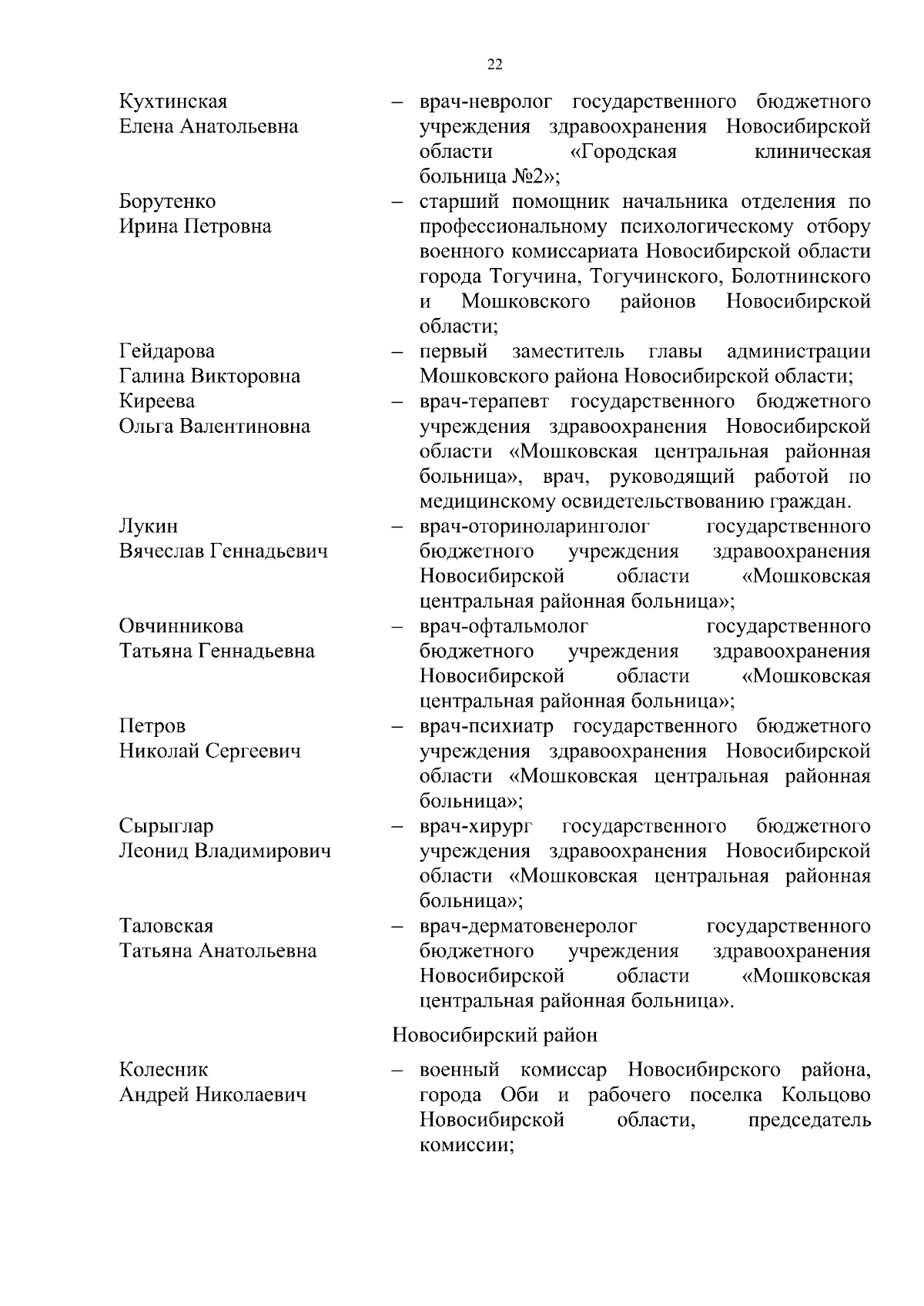 22

Кухтинская Елена Анатольевна – врач-невролог государственного бюджетного учреждения здравоохранения Новосибирской области «Городская клиническая больница №2»;

Борутенко Ирина Петровна – старший помощник начальника отделения по профессиональному психологическому отбору военного комиссариата Новосибирской области города Тогучина, Тогучинского, Болотнинского и Мошковского районов Новосибирской области;

Гейдарова Галина Викторовна – первый заместитель главы администрации Мошковского района Новосибирской области;

Киреева Ольга Валентиновна – врач-терапевт государственного бюджетного учреждения здравоохранения Новосибирской области «Мошковская центральная районная больница», врач, руководящий работой по медицинскому освидетельствованию граждан.

Лукин Вячеслав Геннадьевич – врач-оториноларинголог государственного бюджетного учреждения здравоохранения Новосибирской области «Мошковская центральная районная больница»;

Овчинникова Татьяна Геннадьевна – врач-офтальмолог государственного бюджетного учреждения здравоохранения Новосибирской области «Мошковская центральная районная больница»;

Петров Николай Сергеевич – врач-психиатр государственного бюджетного учреждения здравоохранения Новосибирской области «Мошковская центральная районная больница»;

Сырыглар Леонид Владимирович – врач-хирург государственного бюджетного учреждения здравоохранения Новосибирской области «Мошковская центральная районная больница»;

Таловская Татьяна Анатольевна – врач-дерматовенеролог государственного бюджетного учреждения здравоохранения Новосибирской области «Мошковская центральная районная больница».

Новосибирский район

Колесник Андрей Николаевич – военный комиссар Новосибирского района, города Оби и рабочего поселка Кольцово Новосибирской области, председатель комиссии;